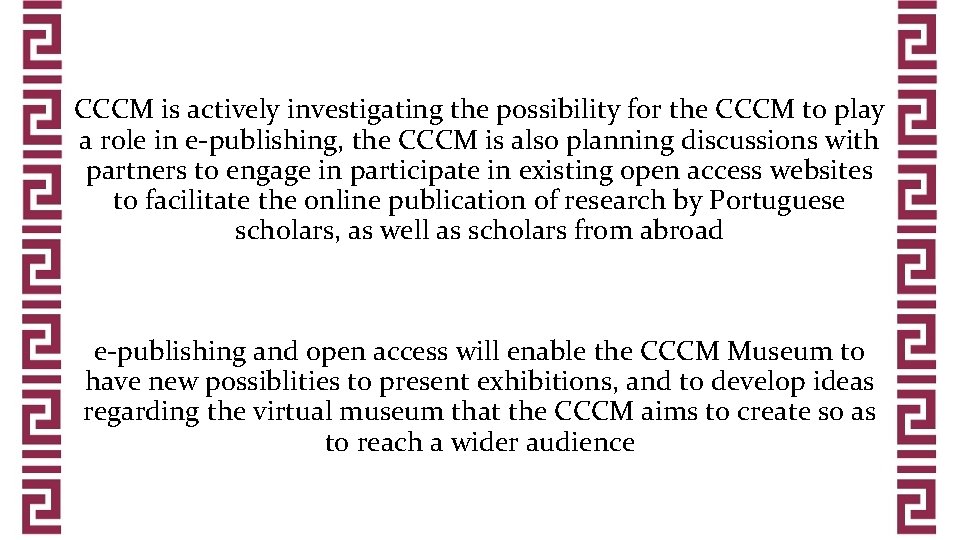 CCCM is actively investigating the possibility for the CCCM to play a role in e-publishing, the CCCM is also planning discussions with partners to engage in participate in existing open access websites to facilitate the online publication of research by Portuguese scholars, as well as scholars from abroad

e-publishing and open access will enable the CCCM Museum to have new possiblities to present exhibitions, and to develop ideas regarding the virtual museum that the CCCM aims to create so as to reach a wider audience